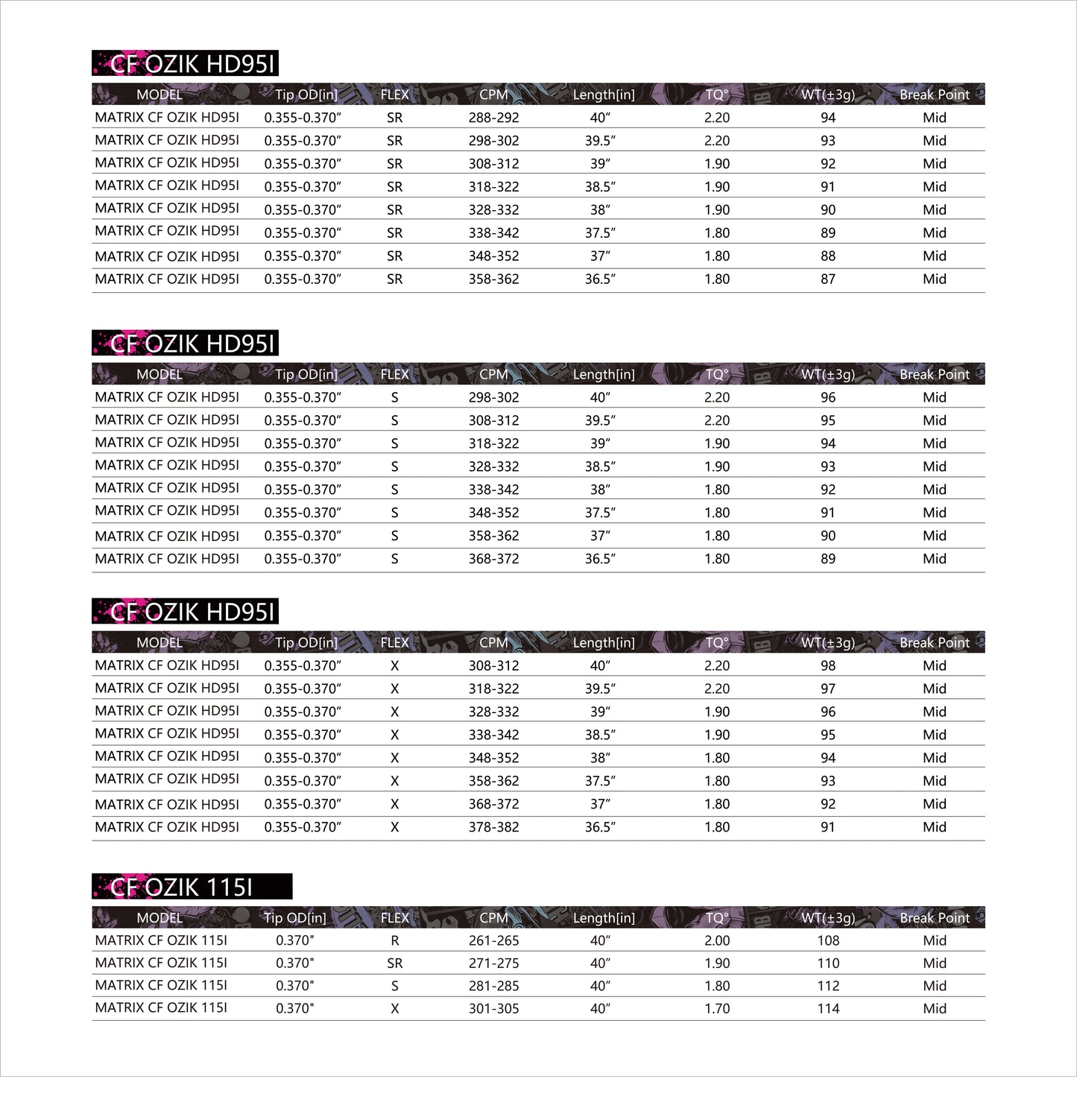 CF OZIK HD95I

| MODEL | Tip OD[in] | FLEX | CPM | Length[in] | TQ° | WT(±3g) | Break Point |
|---|---|---|---|---|---|---|---|
| MATRIX CF OZIK HD95I | 0.355-0.370″ | SR | 288-292 | 40″ | 2.20 | 94 | Mid |
| MATRIX CF OZIK HD95I | 0.355-0.370″ | SR | 298-302 | 39.5″ | 2.20 | 93 | Mid |
| MATRIX CF OZIK HD95I | 0.355-0.370″ | SR | 308-312 | 39″ | 1.90 | 92 | Mid |
| MATRIX CF OZIK HD95I | 0.355-0.370″ | SR | 318-322 | 38.5″ | 1.90 | 91 | Mid |
| MATRIX CF OZIK HD95I | 0.355-0.370″ | SR | 328-332 | 38″ | 1.90 | 90 | Mid |
| MATRIX CF OZIK HD95I | 0.355-0.370″ | SR | 338-342 | 37.5″ | 1.80 | 89 | Mid |
| MATRIX CF OZIK HD95I | 0.355-0.370″ | SR | 348-352 | 37″ | 1.80 | 88 | Mid |
| MATRIX CF OZIK HD95I | 0.355-0.370″ | SR | 358-362 | 36.5″ | 1.80 | 87 | Mid |

CF OZIK HD95I

| MODEL | Tip OD[in] | FLEX | CPM | Length[in] | TQ° | WT(±3g) | Break Point |
|---|---|---|---|---|---|---|---|
| MATRIX CF OZIK HD95I | 0.355-0.370″ | S | 298-302 | 40″ | 2.20 | 96 | Mid |
| MATRIX CF OZIK HD95I | 0.355-0.370″ | S | 308-312 | 39.5″ | 2.20 | 95 | Mid |
| MATRIX CF OZIK HD95I | 0.355-0.370″ | S | 318-322 | 39″ | 1.90 | 94 | Mid |
| MATRIX CF OZIK HD95I | 0.355-0.370″ | S | 328-332 | 38.5″ | 1.90 | 93 | Mid |
| MATRIX CF OZIK HD95I | 0.355-0.370″ | S | 338-342 | 38″ | 1.80 | 92 | Mid |
| MATRIX CF OZIK HD95I | 0.355-0.370″ | S | 348-352 | 37.5″ | 1.80 | 91 | Mid |
| MATRIX CF OZIK HD95I | 0.355-0.370″ | S | 358-362 | 37″ | 1.80 | 90 | Mid |
| MATRIX CF OZIK HD95I | 0.355-0.370″ | S | 368-372 | 36.5″ | 1.80 | 89 | Mid |

CF OZIK HD95I

| MODEL | Tip OD[in] | FLEX | CPM | Length[in] | TQ° | WT(±3g) | Break Point |
|---|---|---|---|---|---|---|---|
| MATRIX CF OZIK HD95I | 0.355-0.370″ | X | 308-312 | 40″ | 2.20 | 98 | Mid |
| MATRIX CF OZIK HD95I | 0.355-0.370″ | X | 318-322 | 39.5″ | 2.20 | 97 | Mid |
| MATRIX CF OZIK HD95I | 0.355-0.370″ | X | 328-332 | 39″ | 1.90 | 96 | Mid |
| MATRIX CF OZIK HD95I | 0.355-0.370″ | X | 338-342 | 38.5″ | 1.90 | 95 | Mid |
| MATRIX CF OZIK HD95I | 0.355-0.370″ | X | 348-352 | 38″ | 1.80 | 94 | Mid |
| MATRIX CF OZIK HD95I | 0.355-0.370″ | X | 358-362 | 37.5″ | 1.80 | 93 | Mid |
| MATRIX CF OZIK HD95I | 0.355-0.370″ | X | 368-372 | 37″ | 1.80 | 92 | Mid |
| MATRIX CF OZIK HD95I | 0.355-0.370″ | X | 378-382 | 36.5″ | 1.80 | 91 | Mid |

CF OZIK 115I

| MODEL | Tip OD[in] | FLEX | CPM | Length[in] | TQ° | WT(±3g) | Break Point |
|---|---|---|---|---|---|---|---|
| MATRIX CF OZIK 115I | 0.370" | R | 261-265 | 40″ | 2.00 | 108 | Mid |
| MATRIX CF OZIK 115I | 0.370" | SR | 271-275 | 40″ | 1.90 | 110 | Mid |
| MATRIX CF OZIK 115I | 0.370" | S | 281-285 | 40″ | 1.80 | 112 | Mid |
| MATRIX CF OZIK 115I | 0.370" | X | 301-305 | 40″ | 1.70 | 114 | Mid |